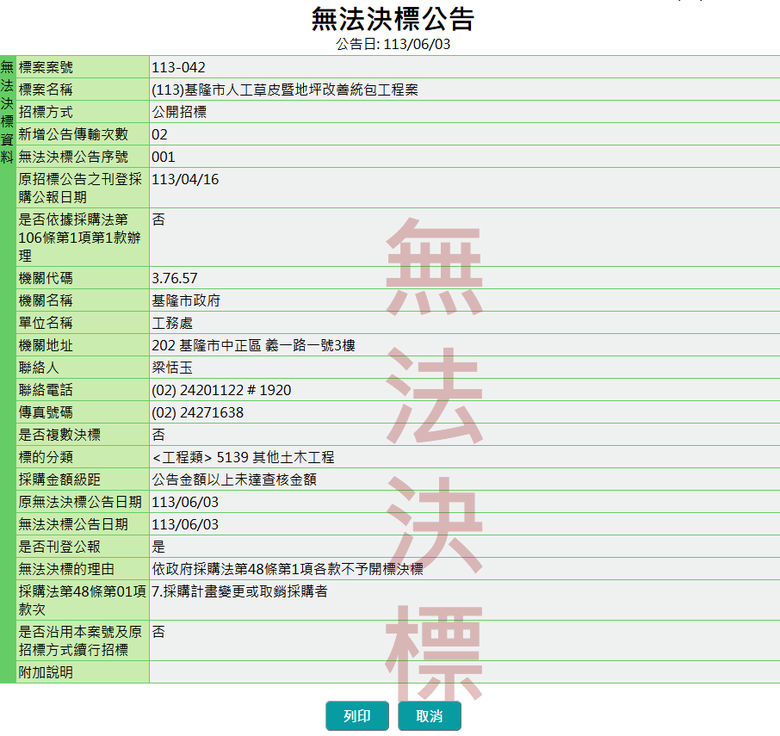 無法決標公告
公告日: 113/06/03

無法決標資料

| 標案案號 | 113-042 |
|---|---|
| 標案名稱 | (113)基隆市人工草皮暨地坪改善統包工程案 |
| 招標方式 | 公開招標 |
| 新增公告傳輸次數 | 02 |
| 無法決標公告序號 | 001 |
| 原招標公告之刊登採購公報日期 | 113/04/16 |
| 是否依據採購法第106條第1項第1款辦理 | 否 |
| 機關代碼 | 3.76.57 |
| 機關名稱 | 基隆市政府 |
| 單位名稱 | 工務處 |
| 機關地址 | 202 基隆市中正區 義一路一號3樓 |
| 聯絡人 | 梁恬玉 |
| 聯絡電話 | (02) 24201122 # 1920 |
| 傳真號碼 | (02) 24271638 |
| 是否複數決標 | 否 |
| 標的分類 | <工程類> 5139 其他土木工程 |
| 採購金額級距 | 公告金額以上未達查核金額 |
| 原無法決標公告日期 | 113/06/03 |
| 無法決標公告日期 | 113/06/03 |
| 是否刊登公報 | 是 |
| 無法決標的理由 | 依政府採購法第48條第1項各款不予開標決標 |
| 採購法第48條第01項款次 | 7.採購計畫變更或取銷採購者 |
| 是否沿用本案號及原招標方式續行招標 | 否 |
| 附加說明 | |

無法決標

列印 取消